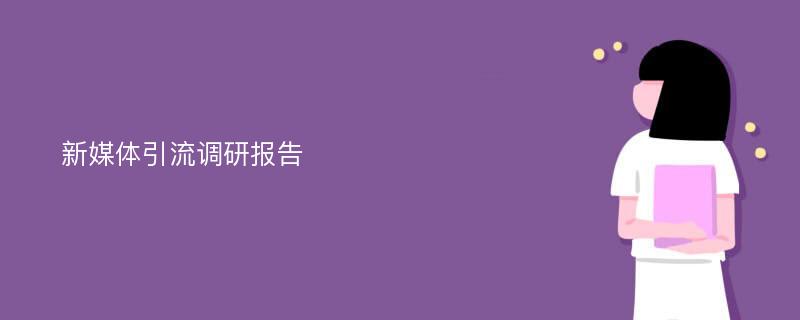 新媒体引流调研报告